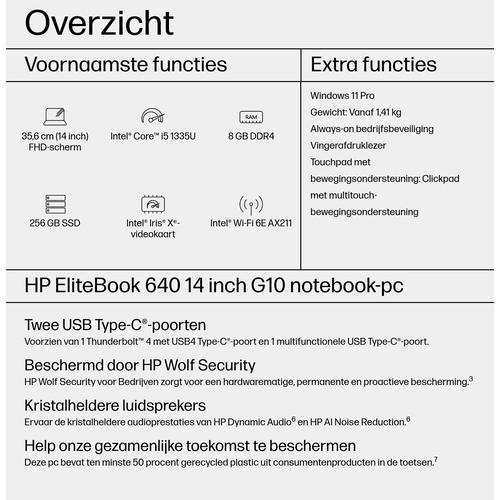 Overzicht

Voornaamste functies

RAM

35,6 cm (14 inch) FHD-scherm

Intel® Core™ i5 1335U

8 GB DDR4

256 GB SSD

Intel® Iris® Xᵉ-videokaart

Intel® Wi-Fi 6E AX211

Extra functies

Windows 11 Pro
Gewicht: Vanaf 1,41 kg
Always-on bedrijfsbeveiliging
Vingerafdruklezer
Touchpad met bewegingsondersteuning: Clickpad met multitouch-bewegingsondersteuning

HP EliteBook 640 14 inch G10 notebook-pc

Twee USB Type-C®-poorten
Voorzien van 1 Thunderbolt™ 4 met USB4 Type-C®-poort en 1 multifunctionele USB Type-C®-poort.

Beschermd door HP Wolf Security
HP Wolf Security voor Bedrijven zorgt voor een hardwarematige, permanente en proactieve bescherming.$^3$

Kristalheldere luidsprekers
Ervaar de kristalheldere audioprestaties van HP Dynamic Audio$^6$ en HP AI Noise Reduction.$^6$

Help onze gezamenlijke toekomst te beschermen
Deze pc bevat ten minste 50 procent gerecycled plastic uit consumentenproducten in de toetsen.$^7$